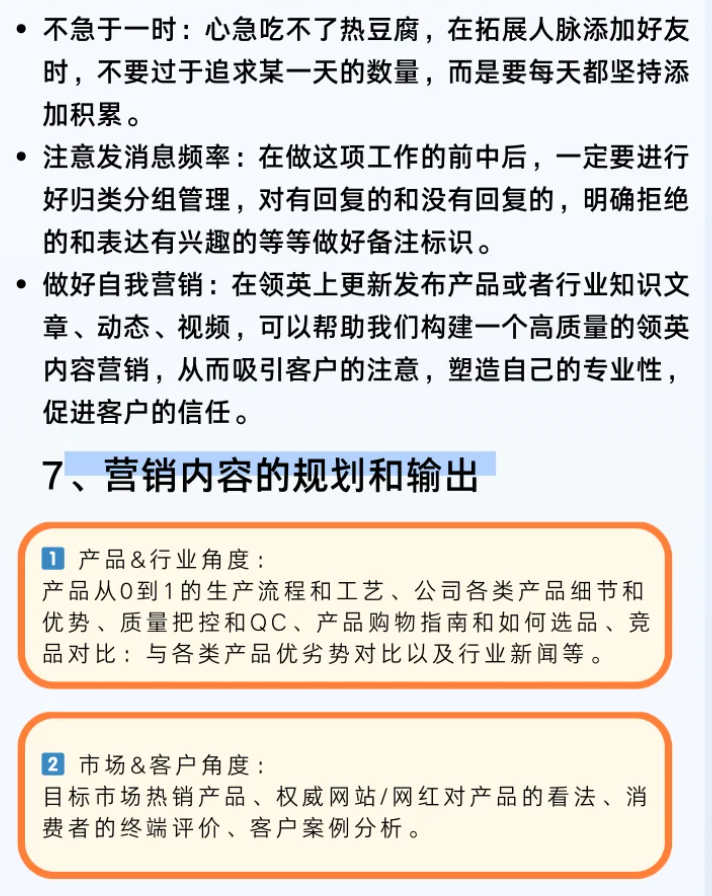 • 不急于一时：心急吃不了热豆腐，在拓展人脉添加好友时，不要过于追求某一天的数量，而是要每天都坚持添加积累。

• 注意发消息频率：在做这项工作的前中后，一定要进行好归类分组管理，对有回复的和没有回复的，明确拒绝的和表达有兴趣的等等做好备注标识。

• 做好自我营销：在领英上更新发布产品或者行业知识文章、动态、视频，可以帮助我们构建一个高质量的领英内容营销，从而吸引客户的注意，塑造自己的专业性，促进客户的信任。

7、营销内容的规划和输出

1 产品&行业角度：
产品从0到1的生产流程和工艺、公司各类产品细节和优势、质量把控和QC、产品购物指南和如何选品、竞品对比：与各类产品优劣势对比以及行业新闻等。

2 市场&客户角度：
目标市场热销产品、权威网站/网红对产品的看法、消费者的终端评价、客户案例分析。